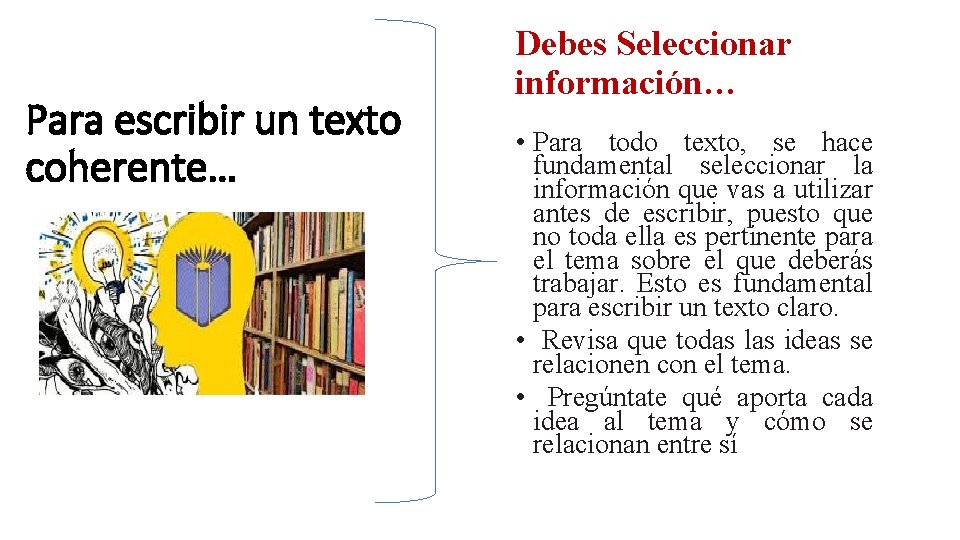 Para escribir un texto coherente…

Debes Seleccionar información…

• Para todo texto, se hace fundamental seleccionar la información que vas a utilizar antes de escribir, puesto que no toda ella es pertinente para el tema sobre el que deberás trabajar. Esto es fundamental para escribir un texto claro.
• Revisa que todas las ideas se relacionen con el tema.
• Pregúntate qué aporta cada idea al tema y cómo se relacionan entre sí